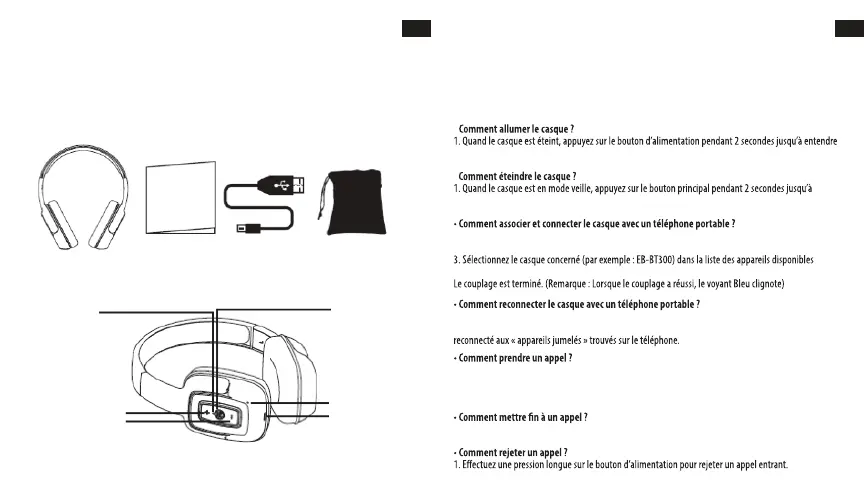 Comment allumer le casque ?
1. Quand le casque est éteint, appuyez sur le bouton d'alimentation pendant 2 secondes jusqu'à entendre

Comment éteindre le casque ?
1. Quand le casque est en mode veille, appuyez sur le bouton principal pendant 2 secondes jusqu'à

• Comment associer et connecter le casque avec un téléphone portable ?

3. Sélectionnez le casque concerné (par exemple : EB-BT300) dans la liste des appareils disponibles

Le couplage est terminé. (Remarque : Lorsque le couplage a réussi, le voyant Bleu clignote)

• Comment reconnecter le casque avec un téléphone portable ?

reconnecté aux « appareils jumelés » trouvés sur le téléphone.

• Comment prendre un appel ?

• Comment mettre fin à un appel ?

• Comment rejeter un appel ?
1. Effectuez une pression longue sur le bouton d'alimentation pour rejeter un appel entrant.